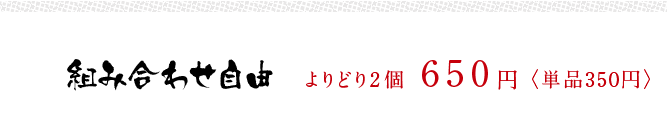 組み合わせ自由 よりどり２個 650円〈単品350円〉